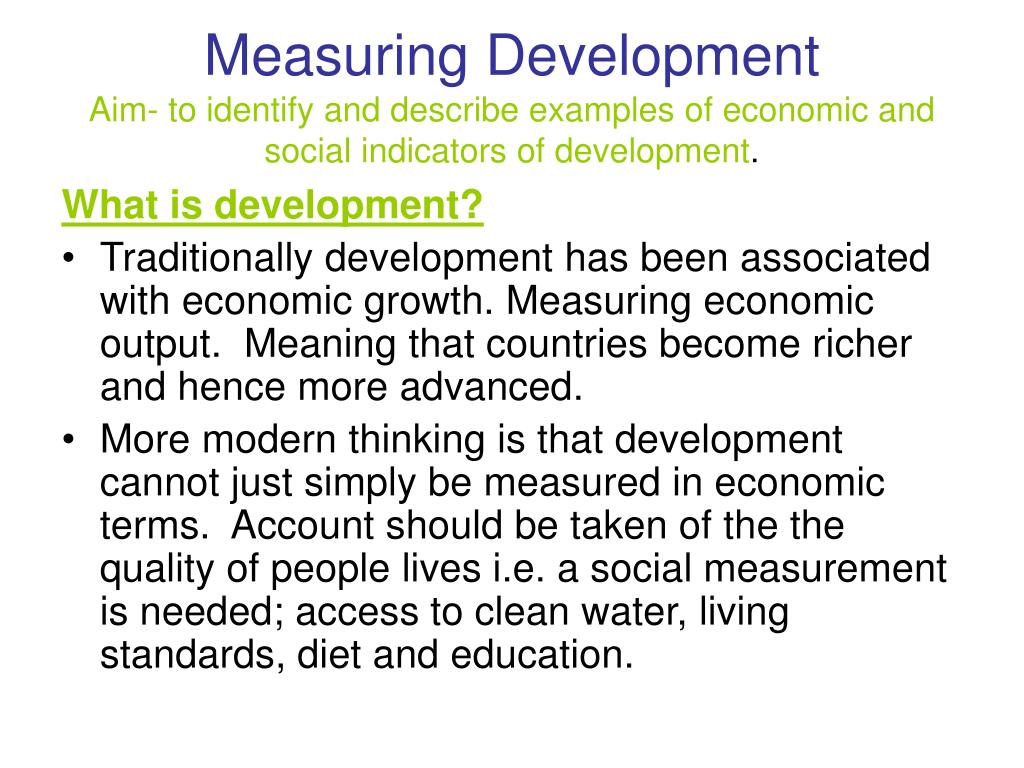 Measuring Development

Aim- to identify and describe examples of economic and social indicators of development.

What is development?

• Traditionally development has been associated with economic growth. Measuring economic output. Meaning that countries become richer and hence more advanced.
• More modern thinking is that development cannot just simply be measured in economic terms. Account should be taken of the the quality of people lives i.e. a social measurement is needed; access to clean water, living standards, diet and education.